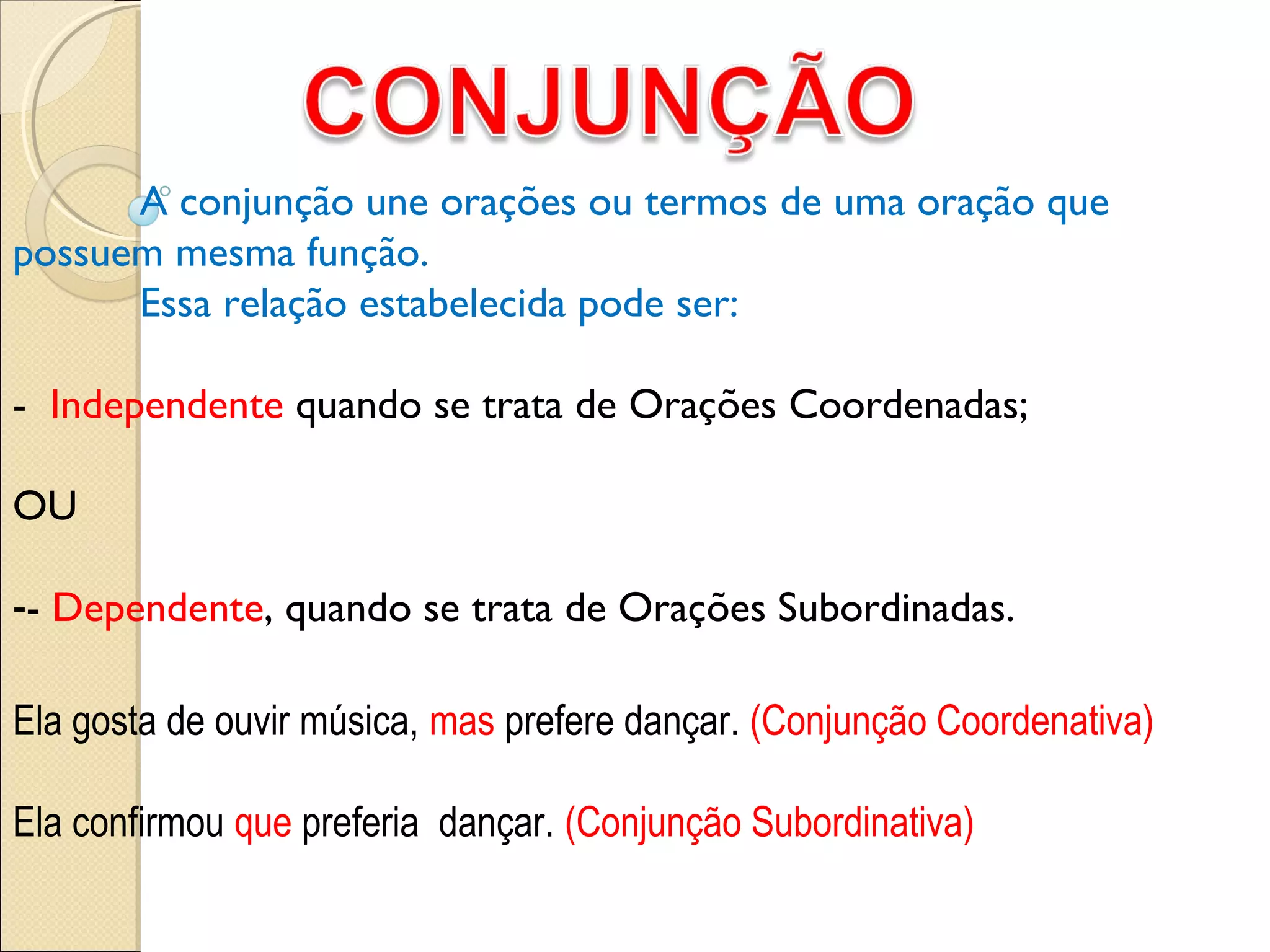 CONJUNÇÃO

A conjunção une orações ou termos de uma oração que possuem mesma função.

Essa relação estabelecida pode ser:

- Independente quando se trata de Orações Coordenadas;

OU

-- Dependente, quando se trata de Orações Subordinadas.

Ela gosta de ouvir música, mas prefere dançar. (Conjunção Coordenativa)

Ela confirmou que preferia dançar. (Conjunção Subordinativa)